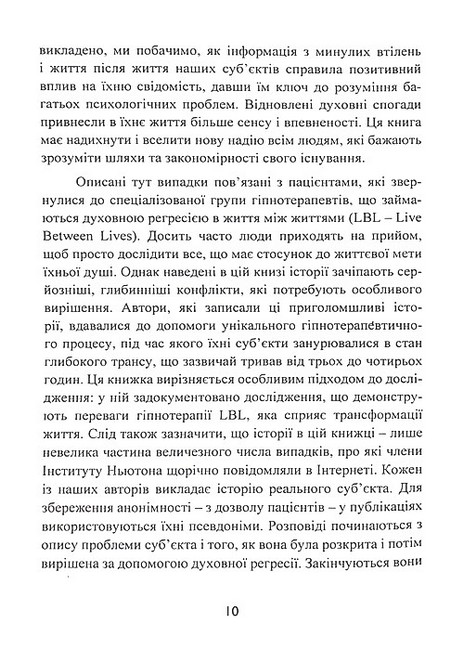 викладено, ми побачимо, як інформація з минулих втілень і життя після життя наших суб'єктів справила позитивний вплив на їхню свідомість, давши їм ключ до розуміння багатьох психологічних проблем. Відновлені духовні спогади привнесли в їхнє життя більше сенсу і впевненості. Ця книга має надихнути і вселити нову надію всім людям, які бажають зрозуміти шляхи та закономірності свого існування.

Описані тут випадки пов'язані з пацієнтами, які звернулися до спеціалізованої групи гіпнотерапевтів, що займаються духовною регресією в життя між життями (LBL – Live Between Lives). Досить часто люди приходять на прийом, щоб просто дослідити все, що має стосунок до життєвої мети їхньої душі. Однак наведені в цій книзі історії зачіпають серйозніші, глибинніші конфлікти, які потребують особливого вирішення. Автори, які записали ці приголомшливі історії, вдавалися до допомоги унікального гіпнотерапевтичного процесу, під час якого їхні суб'єкти занурювалися в стан глибокого трансу, що зазвичай тривав від трьох до чотирьох годин. Ця книжка вирізняється особливим підходом до дослідження: у ній задокументовано дослідження, що демонструють переваги гіпнотерапії LBL, яка сприяє трансформації життя. Слід також зазначити, що історії в цій книжці – лише невелика частина величезного числа випадків, про які члени Інституту Ньютона щорічно повідомляли в Інтернеті. Кожен із наших авторів викладає історію реального суб'єкта. Для збереження анонімності – з дозволу пацієнтів – у публікаціях використовуються їхні псевдоніми. Розповіді починаються з опису проблеми суб'єкта і того, як вона була розкрита і потім вирішена за допомогою духовної регресії. Закінчуються вони

10